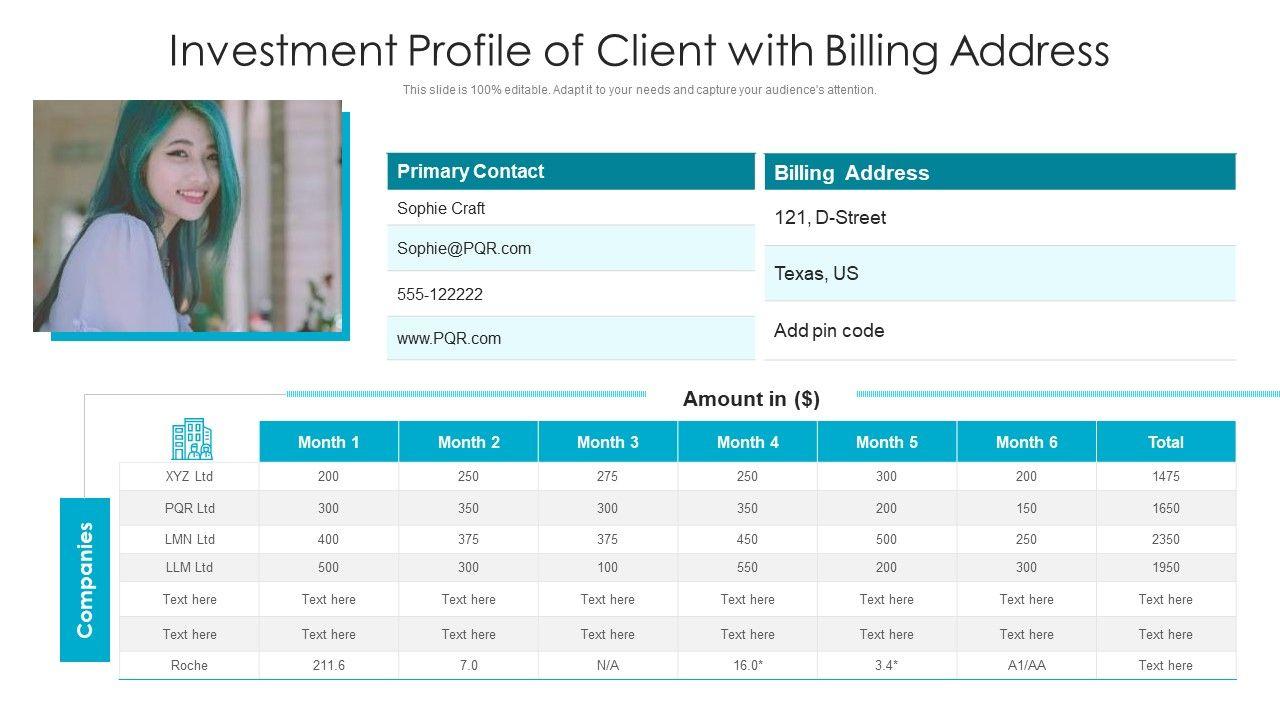 Investment Profile of Client with Billing Address

This slide is 100% editable. Adapt it to your needs and capture your audience's attention.

Primary Contact

Sophie Craft

Sophie@PQR.com

555-122222

www.PQR.com

Billing Address

121, D-Street

Texas, US

Add pin code

Amount in ($)

Companies

|  | Month 1 | Month 2 | Month 3 | Month 4 | Month 5 | Month 6 | Total |
|---|---|---|---|---|---|---|---|
| XYZ Ltd | 200 | 250 | 275 | 250 | 300 | 200 | 1475 |
| PQR Ltd | 300 | 350 | 300 | 350 | 200 | 150 | 1650 |
| LMN Ltd | 400 | 375 | 375 | 450 | 500 | 250 | 2350 |
| LLM Ltd | 500 | 300 | 100 | 550 | 200 | 300 | 1950 |
| Text here | Text here | Text here | Text here | Text here | Text here | Text here | Text here |
| Text here | Text here | Text here | Text here | Text here | Text here | Text here | Text here |
| Roche | 211.6 | 7.0 | N/A | 16.0* | 3.4* | A1/AA | Text here |